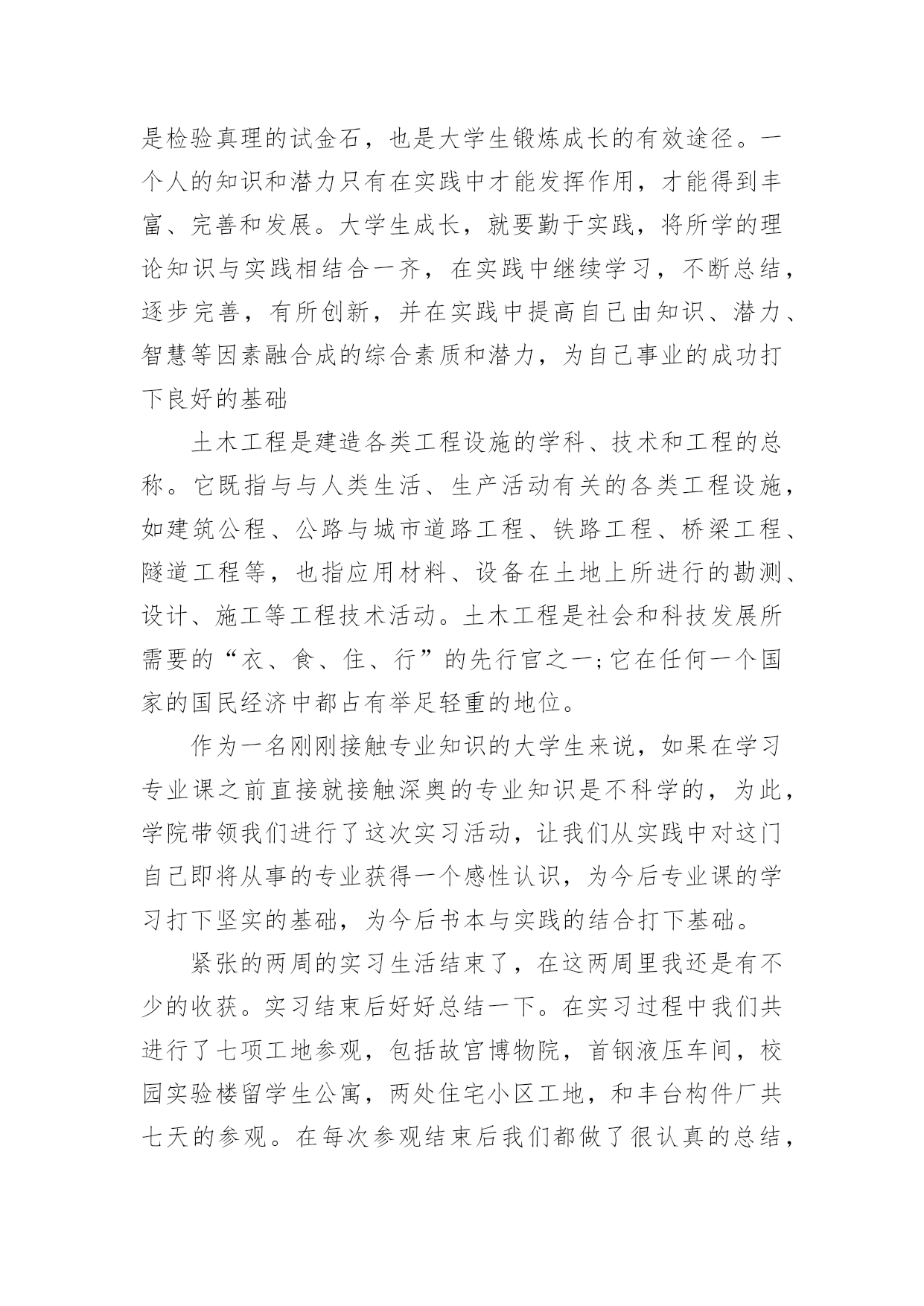 是检验真理的试金石，也是大学生锻炼成长的有效途径。一个人的知识和潜力只有在实践中才能发挥作用，才能得到丰富、完善和发展。大学生成长，就要勤于实践，将所学的理论知识与实践相结合一齐，在实践中继续学习，不断总结，逐步完善，有所创新，并在实践中提高自己由知识、潜力、智慧等因素融合成的综合素质和潜力，为自己事业的成功打下良好的基础

土木工程是建造各类工程设施的学科、技术和工程的总称。它既指与与人类生活、生产活动有关的各类工程设施，如建筑公程、公路与城市道路工程、铁路工程、桥梁工程、隧道工程等，也指应用材料、设备在土地上所进行的勘测、设计、施工等工程技术活动。土木工程是社会和科技发展所需要的“衣、食、住、行”的先行官之一;它在任何一个国家的国民经济中都占有举足轻重的地位。

作为一名刚刚接触专业知识的大学生来说，如果在学习专业课之前直接就接触深奥的专业知识是不科学的，为此，学院带领我们进行了这次实习活动，让我们从实践中对这门自己即将从事的专业获得一个感性认识，为今后专业课的学习打下坚实的基础，为今后书本与实践的结合打下基础。

紧张的两周的实习生活结束了，在这两周里我还是有不少的收获。实习结束后好好总结一下。在实习过程中我们共进行了七项工地参观，包括故宫博物院，首钢液压车间，校园实验楼留学生公寓，两处住宅小区工地，和丰台构件厂共七天的参观。在每次参观结束后我们都做了很认真的总结，